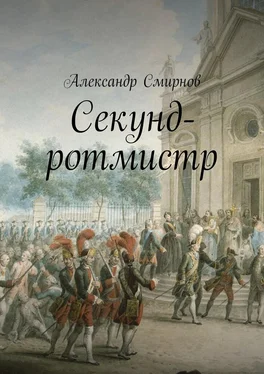 Александр Смирнов

Секунд-ротмистр